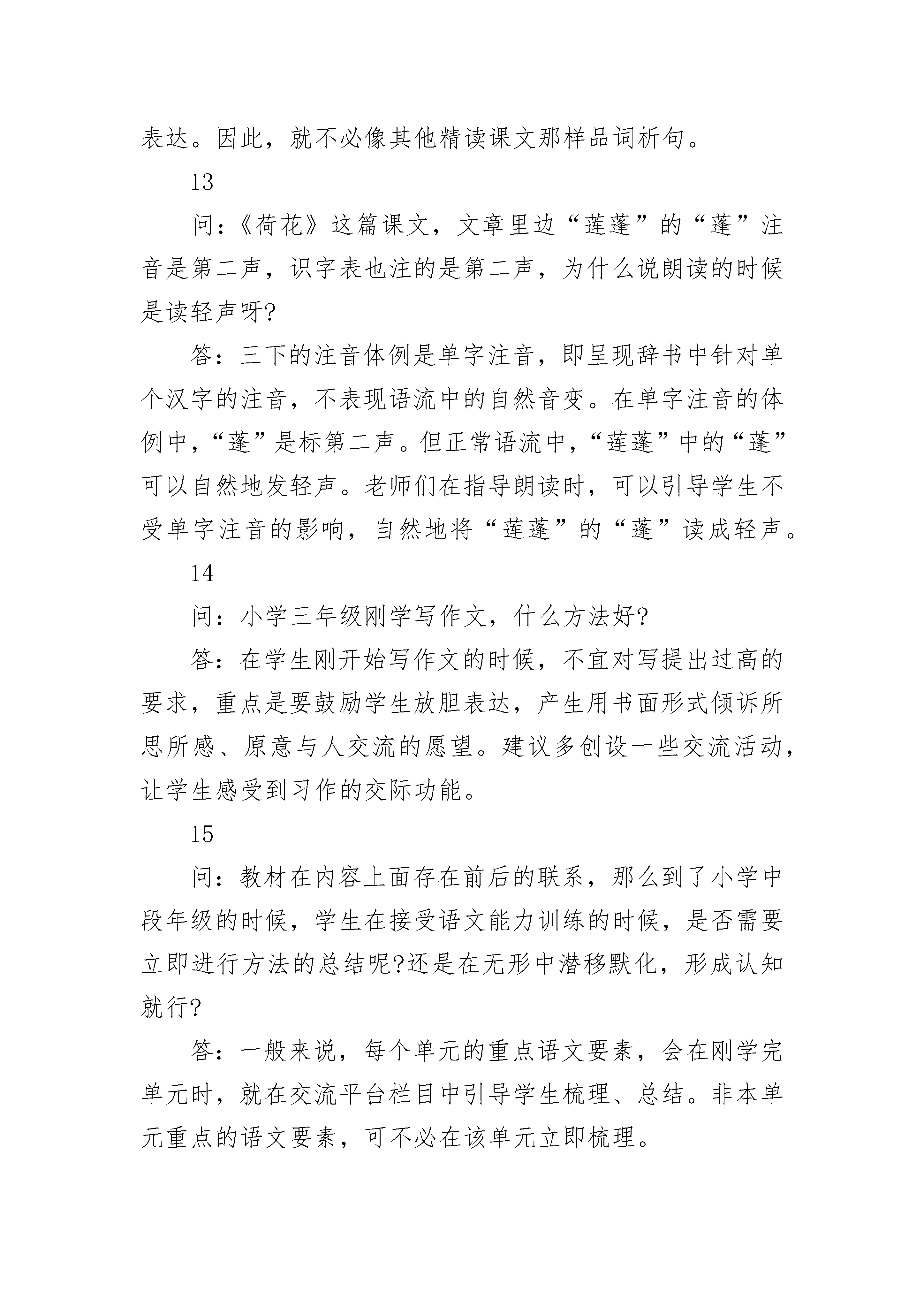 表达。因此，就不必像其他精读课文那样品词析句。

13

问：《荷花》这篇课文，文章里边“莲蓬”的“蓬”注音是第二声，识字表也注的是第二声，为什么说朗读的时候是读轻声呀?

答：三下的注音体例是单字注音，即呈现辞书中针对单个汉字的注音，不表现语流中的自然音变。在单字注音的体例中，“蓬”是标第二声。但正常语流中，“莲蓬”中的“蓬”可以自然地发轻声。老师们在指导朗读时，可以引导学生不受单字注音的影响，自然地将“莲蓬”的“蓬”读成轻声。

14

问：小学三年级刚学写作文，什么方法好?

答：在学生刚开始写作文的时候，不宜对写提出过高的要求，重点是要鼓励学生放胆表达，产生用书面形式倾诉所思所感、原意与人交流的愿望。建议多创设一些交流活动，让学生感受到习作的交际功能。

15

问：教材在内容上面存在前后的联系，那么到了小学中段年级的时候，学生在接受语文能力训练的时候，是否需要立即进行方法的总结呢?还是在无形中潜移默化，形成认知就行?

答：一般来说，每个单元的重点语文要素，会在刚学完单元时，就在交流平台栏目中引导学生梳理、总结。非本单元重点的语文要素，可不必在该单元立即梳理。